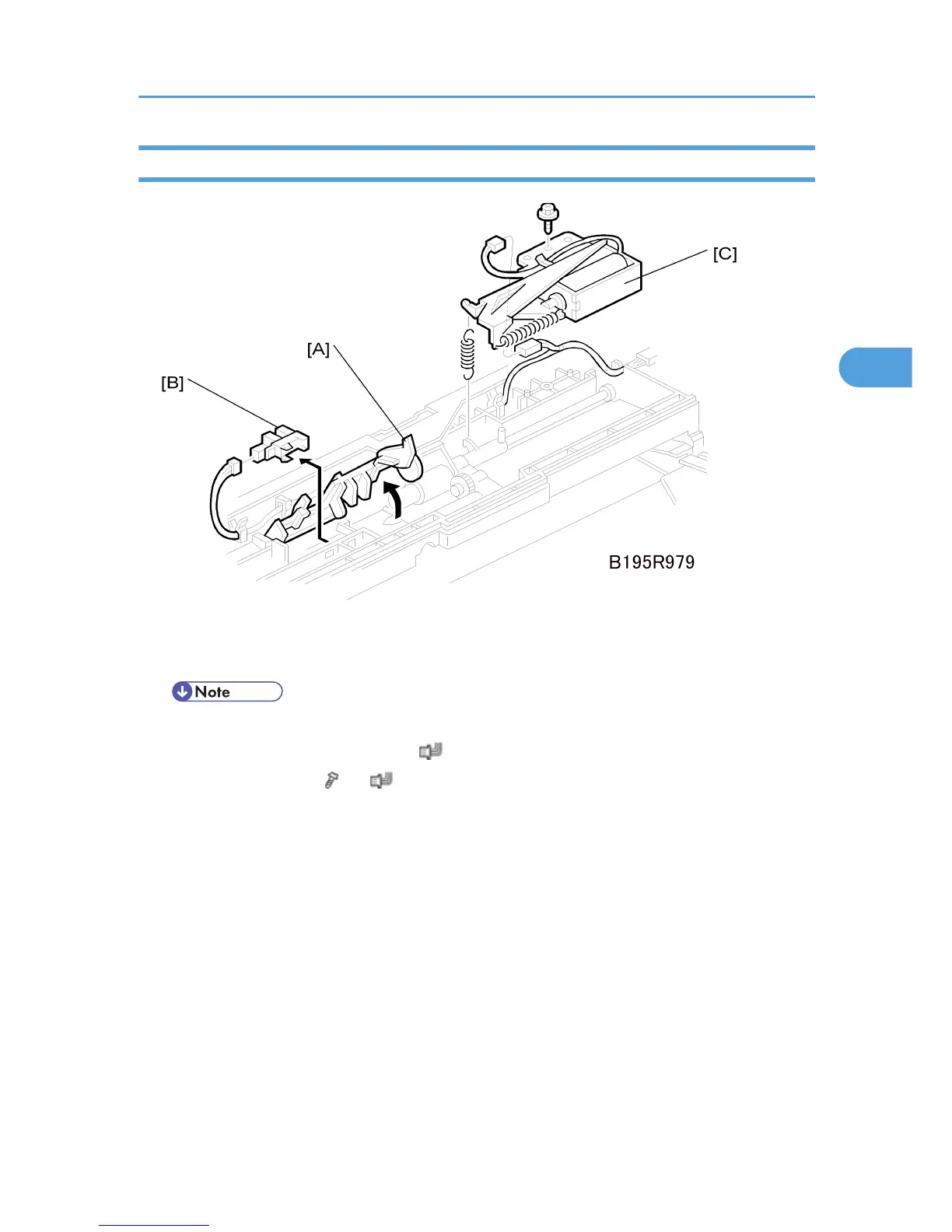 [C]

[A]

[B]

B195R979

Note